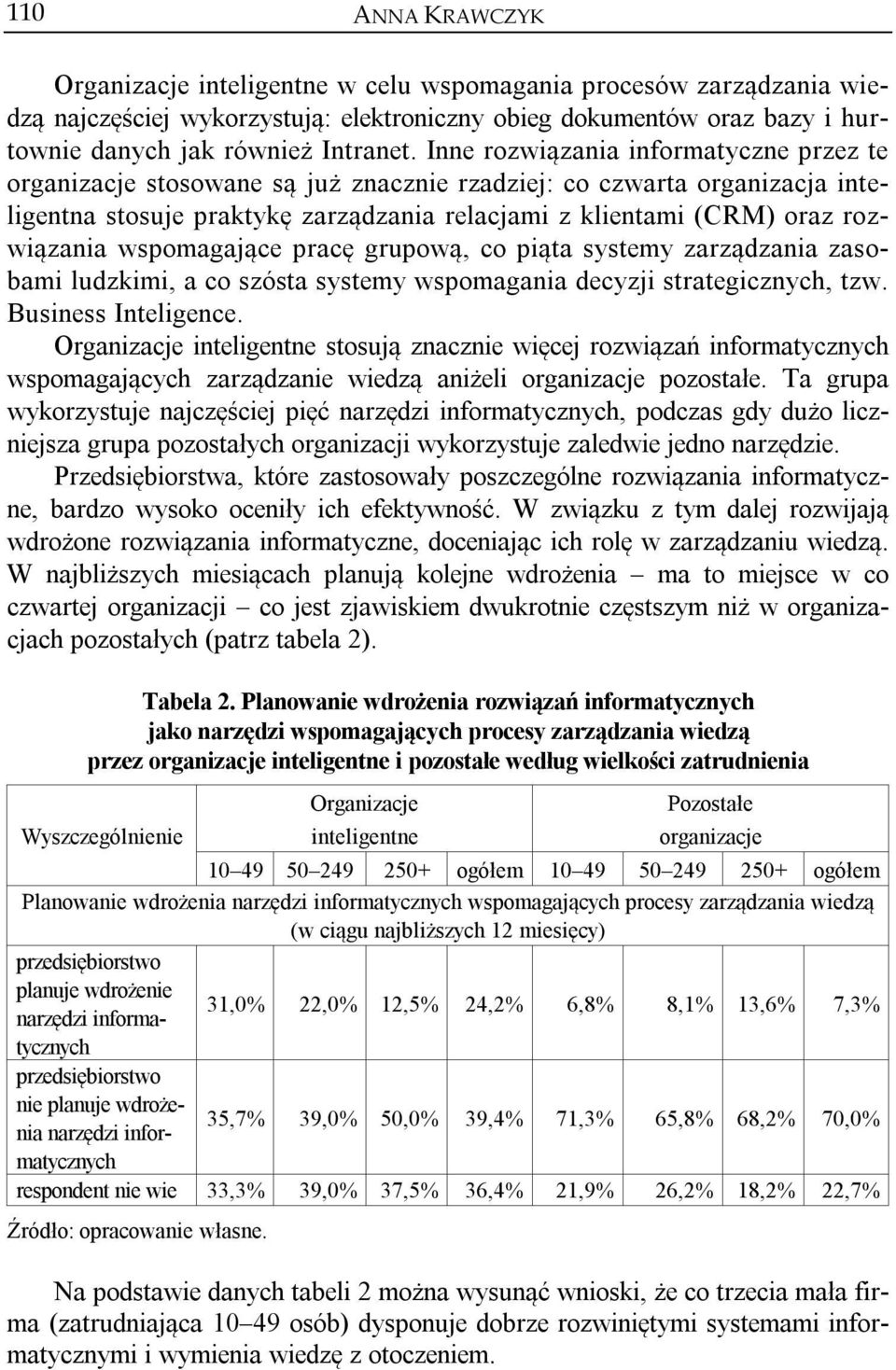 110 ANNA KRAWCZYK

Organizacje inteligentne w celu wspomagania procesów zarządzania wiedzą najczęściej wykorzystują: elektroniczny obieg dokumentów oraz bazy i hurtownie danych jak również Intranet. Inne rozwiązania informatyczne przez te organizacje stosowane są już znacznie rzadziej: co czwarta organizacja inteligentna stosuje praktykę zarządzania relacjami z klientami (CRM) oraz rozwiązania wspomagające pracę grupową, co piąta systemy zarządzania zasobami ludzkimi, a co szósta systemy wspomagania decyzji strategicznych, tzw. Business Inteligence.
Organizacje inteligentne stosują znacznie więcej rozwiązań informatycznych wspomagających zarządzanie wiedzą aniżeli organizacje pozostałe. Ta grupa wykorzystuje najczęściej pięć narzędzi informatycznych, podczas gdy dużo liczniejsza grupa pozostałych organizacji wykorzystuje zaledwie jedno narzędzie.
Przedsiębiorstwa, które zastosowały poszczególne rozwiązania informatyczne, bardzo wysoko oceniły ich efektywność. W związku z tym dalej rozwijają wdrożone rozwiązania informatyczne, doceniając ich rolę w zarządzaniu wiedzą. W najbliższych miesiącach planują kolejne wdrożenia – ma to miejsce w co czwartej organizacji – co jest zjawiskiem dwukrotnie częstszym niż w organizacjach pozostałych (patrz tabela 2).

Tabela 2. Planowanie wdrożenia rozwiązań informatycznych jako narzędzi wspomagających procesy zarządzania wiedzą przez organizacje inteligentne i pozostałe według wielkości zatrudnienia

| Wyszczególnienie | Organizacje inteligentne | | | | Pozostałe organizacje | | | |
|---|---|---|---|---|---|---|---|---|
| | 10–49 | 50–249 | 250+ | ogółem | 10–49 | 50–249 | 250+ | ogółem |
| Planowanie wdrożenia narzędzi informatycznych wspomagających procesy zarządzania wiedzą (w ciągu najbliższych 12 miesięcy) | | | | | | | | |
| przedsiębiorstwo planuje wdrożenie narzędzi informatycznych | 31,0% | 22,0% | 12,5% | 24,2% | 6,8% | 8,1% | 13,6% | 7,3% |
| przedsiębiorstwo nie planuje wdrożenia narzędzi informatycznych | 35,7% | 39,0% | 50,0% | 39,4% | 71,3% | 65,8% | 68,2% | 70,0% |
| respondent nie wie | 33,3% | 39,0% | 37,5% | 36,4% | 21,9% | 26,2% | 18,2% | 22,7% |

Źródło: opracowanie własne.

Na podstawie danych tabeli 2 można wysunąć wnioski, że co trzecia mała firma (zatrudniająca 10–49 osób) dysponuje dobrze rozwiniętymi systemami informatycznymi i wymienia wiedzę z otoczeniem.